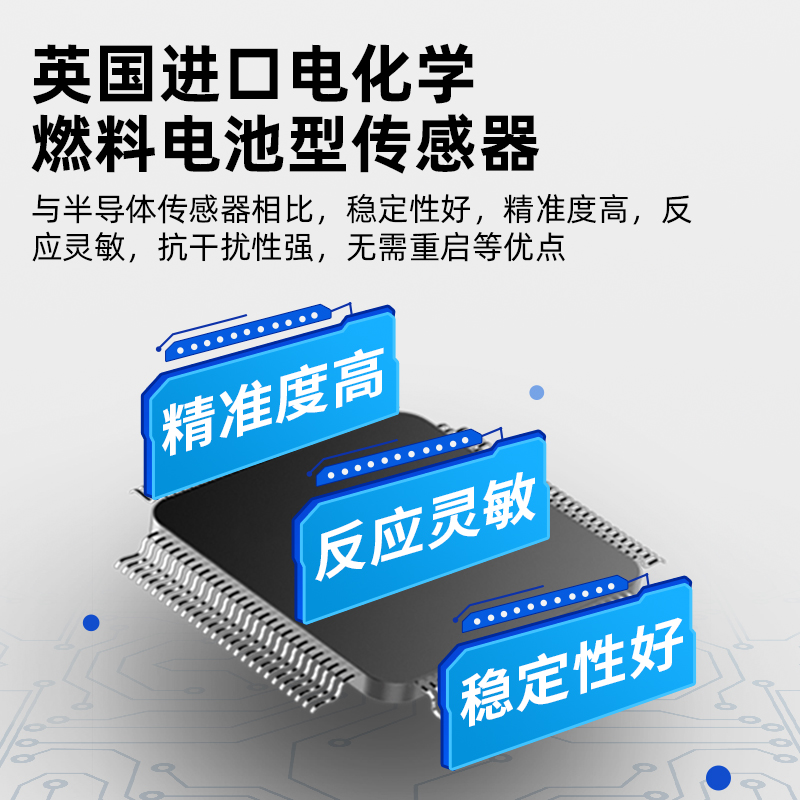 英国进口电化学
燃料电池型传感器

与半导体传感器相比，稳定性好，精准度高，反应灵敏，抗干扰性强，无需重启等优点

精准度高

反应灵敏

稳定性好